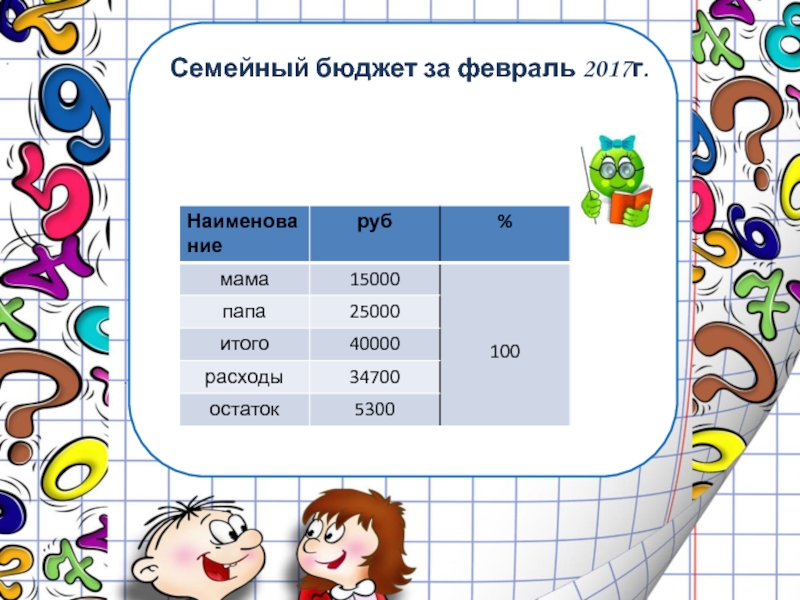 Семейный бюджет за февраль 2017г.

| Наименование | руб | % |
|---|---|---|
| мама | 15000 | 100 |
| папа | 25000 | |
| итого | 40000 | |
| расходы | 34700 | |
| остаток | 5300 | |